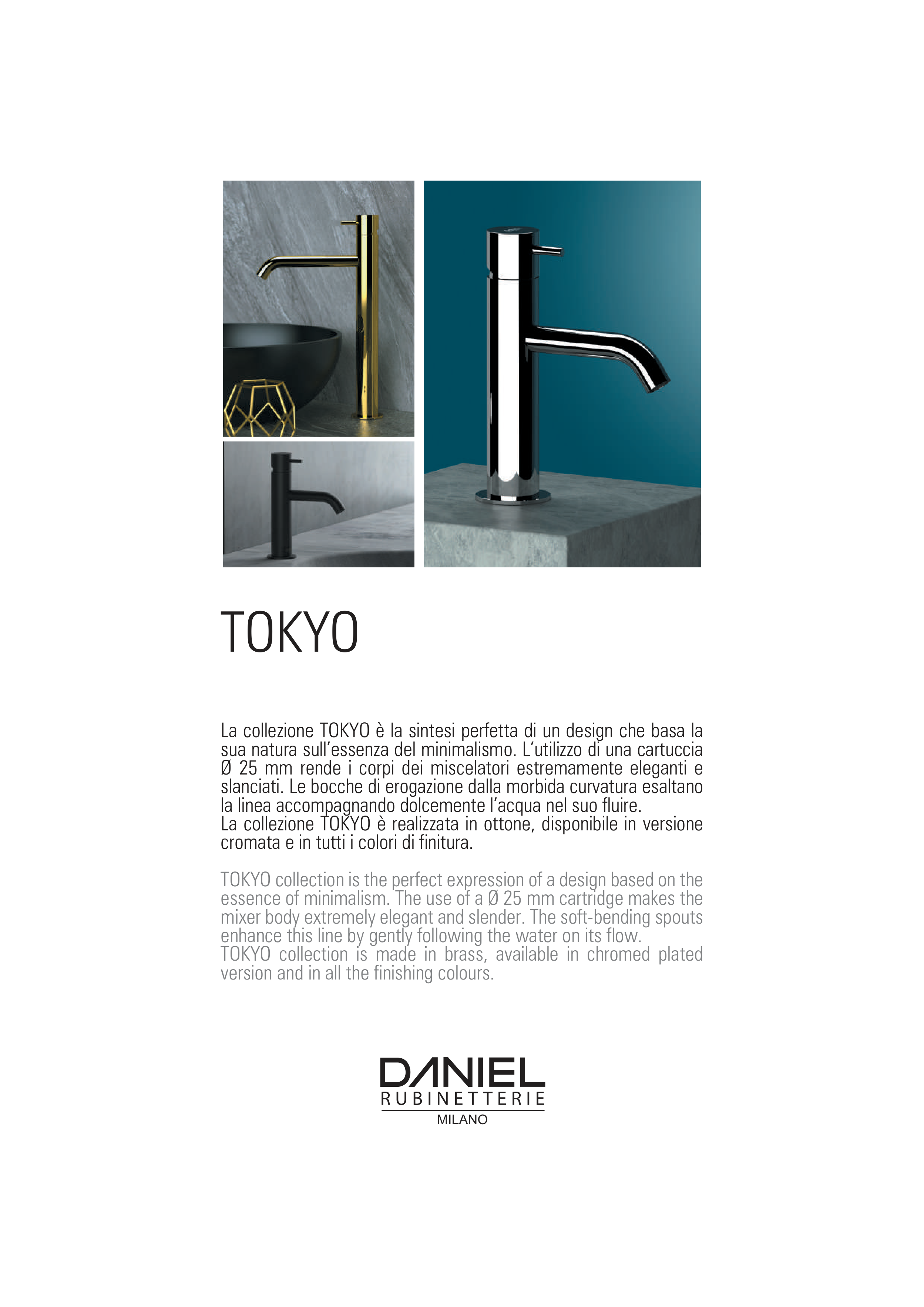 TOKYO

La collezione TOKYO è la sintesi perfetta di un design che basa la sua natura sull'essenza del minimalismo. L'utilizzo di una cartuccia Ø 25 mm rende i corpi dei miscelatori estremamente eleganti e slanciati. Le bocche di erogazione dalla morbida curvatura esaltano la linea accompagnando dolcemente l'acqua nel suo fluire.
La collezione TOKYO è realizzata in ottone, disponibile in versione cromata e in tutti i colori di finitura.

TOKYO collection is the perfect expression of a design based on the essence of minimalism. The use of a Ø 25 mm cartridge makes the mixer body extremely elegant and slender. The soft-bending spouts enhance this line by gently following the water on its flow.
TOKYO collection is made in brass, available in chromed plated version and in all the finishing colours.

DANIEL
RUBINETTERIE
MILANO